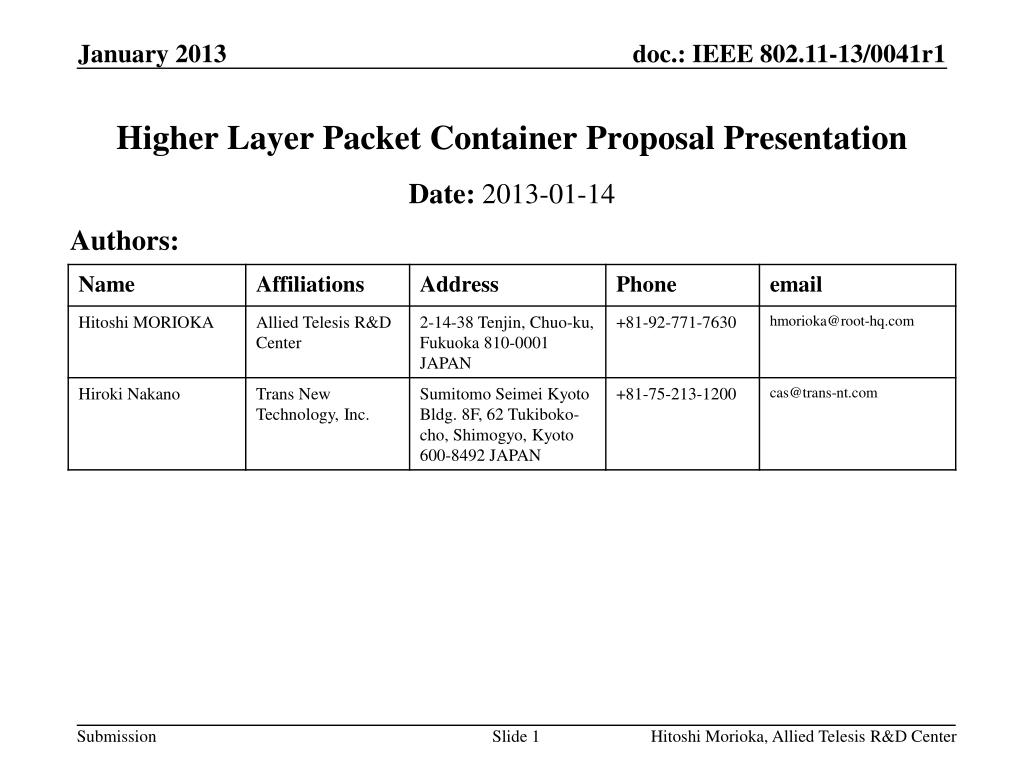 January 2013

doc.: IEEE 802.11-13/0041r1

Higher Layer Packet Container Proposal Presentation

Date: 2013-01-14

Authors:

| Name | Affiliations | Address | Phone | email |
|---|---|---|---|---|
| Hitoshi MORIOKA | Allied Telesis R&D Center | 2-14-38 Tenjin, Chuo-ku, Fukuoka 810-0001 JAPAN | +81-92-771-7630 | hmorioka@root-hq.com |
| Hiroki Nakano | Trans New Technology, Inc. | Sumitomo Seimei Kyoto Bldg. 8F, 62 Tukiboko-cho, Shimogyo, Kyoto 600-8492 JAPAN | +81-75-213-1200 | cas@trans-nt.com |

Submission

Slide 1

Hitoshi Morioka, Allied Telesis R&D Center